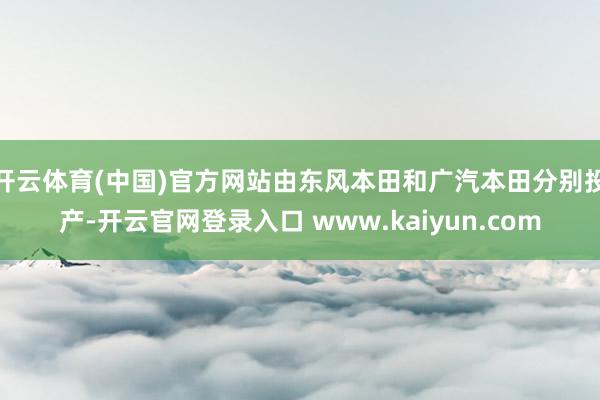 开云体育(中国)官方网站由东风本田和广汽本田分别投产-开云官网登录入口 www.kaiyun.com